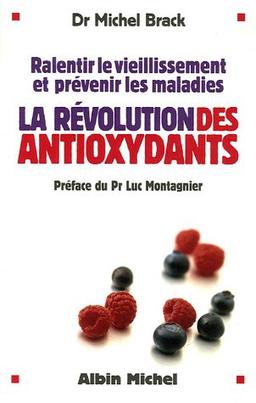 Dr Michel Brack

Ralentir le vieillissement et prévenir les maladies

LA RÉVOLUTION DES ANTIOXYDANTS

Préface du Pr Luc Montagnier

Albin Michel